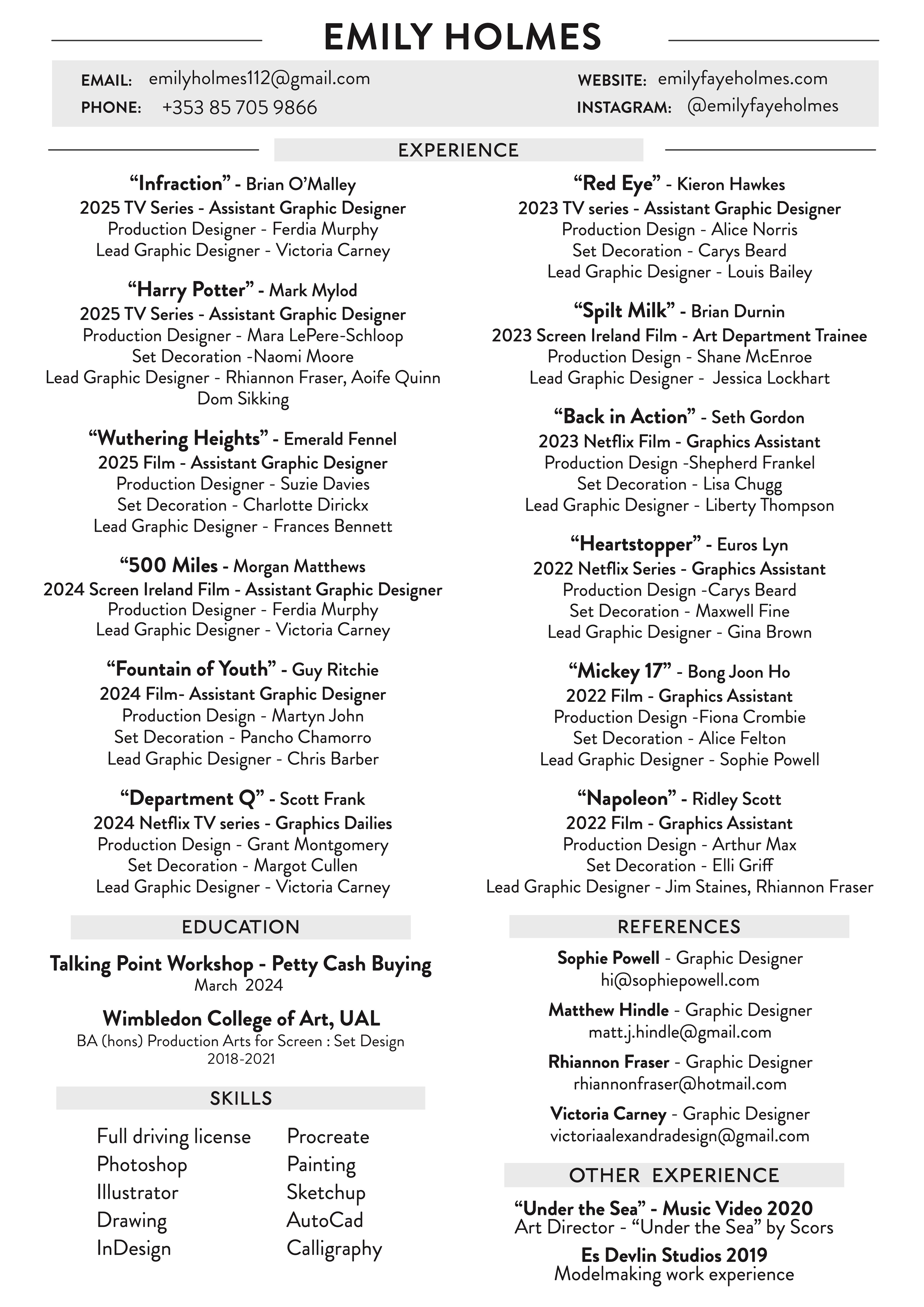 EMILY HOLMES

EMAIL: emilyholmes112@gmail.com
PHONE: +353 85 705 9866

WEBSITE: emilyfayeholmes.com
INSTAGRAM: @emilyfayeholmes

EXPERIENCE

“Infraction” - Brian O’Malley
2025 TV Series - Assistant Graphic Designer
Production Designer - Ferdia Murphy
Lead Graphic Designer - Victoria Carney

“Harry Potter” - Mark Mylod
2025 TV Series - Assistant Graphic Designer
Production Designer - Mara LePere-Schloop
Set Decoration -Naomi Moore
Lead Graphic Designer - Rhiannon Fraser, Aoife Quinn
Dom Sikking

“Wuthering Heights” - Emerald Fennel
2025 Film - Assistant Graphic Designer
Production Designer - Suzie Davies
Set Decoration - Charlotte Dirickx
Lead Graphic Designer - Frances Bennett

“500 Miles - Morgan Matthews
2024 Screen Ireland Film - Assistant Graphic Designer
Production Designer - Ferdia Murphy
Lead Graphic Designer - Victoria Carney

“Fountain of Youth” - Guy Ritchie
2024 Film- Assistant Graphic Designer
Production Design - Martyn John
Set Decoration - Pancho Chamorro
Lead Graphic Designer - Chris Barber

“Department Q” - Scott Frank
2024 Netflix TV series - Graphics Dailies
Production Design - Grant Montgomery
Set Decoration - Margot Cullen
Lead Graphic Designer - Victoria Carney

“Red Eye” - Kieron Hawkes
2023 TV series - Assistant Graphic Designer
Production Design - Alice Norris
Set Decoration - Carys Beard
Lead Graphic Designer - Louis Bailey

“Spilt Milk” - Brian Durnin
2023 Screen Ireland Film - Art Department Trainee
Production Design - Shane McEnroe
Lead Graphic Designer - Jessica Lockhart

“Back in Action” - Seth Gordon
2023 Netflix Film - Graphics Assistant
Production Design -Shepherd Frankel
Set Decoration - Lisa Chugg
Lead Graphic Designer - Liberty Thompson

“Heartstopper” - Euros Lyn
2022 Netflix Series - Graphics Assistant
Production Design -Carys Beard
Set Decoration - Maxwell Fine
Lead Graphic Designer - Gina Brown

“Mickey 17” - Bong Joon Ho
2022 Film - Graphics Assistant
Production Design -Fiona Crombie
Set Decoration - Alice Felton
Lead Graphic Designer - Sophie Powell

“Napoleon” - Ridley Scott
2022 Film - Graphics Assistant
Production Design - Arthur Max
Set Decoration - Elli Griff
Lead Graphic Designer - Jim Staines, Rhiannon Fraser

EDUCATION

Talking Point Workshop - Petty Cash Buying
March 2024

Wimbledon College of Art, UAL
BA (hons) Production Arts for Screen : Set Design
2018-2021

SKILLS

Full driving license
Photoshop
Illustrator
Drawing
InDesign

Procreate
Painting
Sketchup
AutoCad
Calligraphy

REFERENCES

Sophie Powell - Graphic Designer
hi@sophiepowell.com

Matthew Hindle - Graphic Designer
matt.j.hindle@gmail.com

Rhiannon Fraser - Graphic Designer
rhiannonfraser@hotmail.com

Victoria Carney - Graphic Designer
victoriaalexandradesign@gmail.com

OTHER EXPERIENCE

“Under the Sea” - Music Video 2020
Art Director - “Under the Sea” by Scors

Es Devlin Studios 2019
Modelmaking work experience